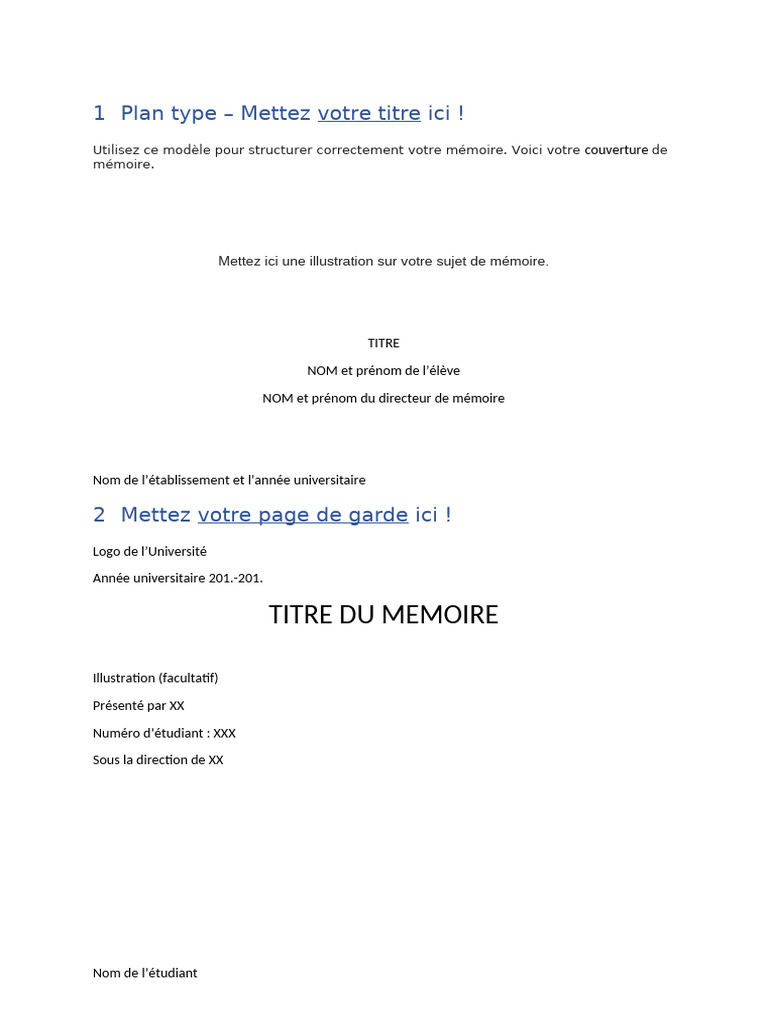 1 Plan type – Mettez votre titre ici !

Utilisez ce modèle pour structurer correctement votre mémoire. Voici votre couverture de mémoire.

Mettez ici une illustration sur votre sujet de mémoire.

TITRE

NOM et prénom de l'élève

NOM et prénom du directeur de mémoire

Nom de l'établissement et l'année universitaire

2 Mettez votre page de garde ici !

Logo de l'Université

Année universitaire 201.-201.

TITRE DU MEMOIRE

Illustration (facultatif)

Présenté par XX

Numéro d'étudiant : XXX

Sous la direction de XX

Nom de l'étudiant